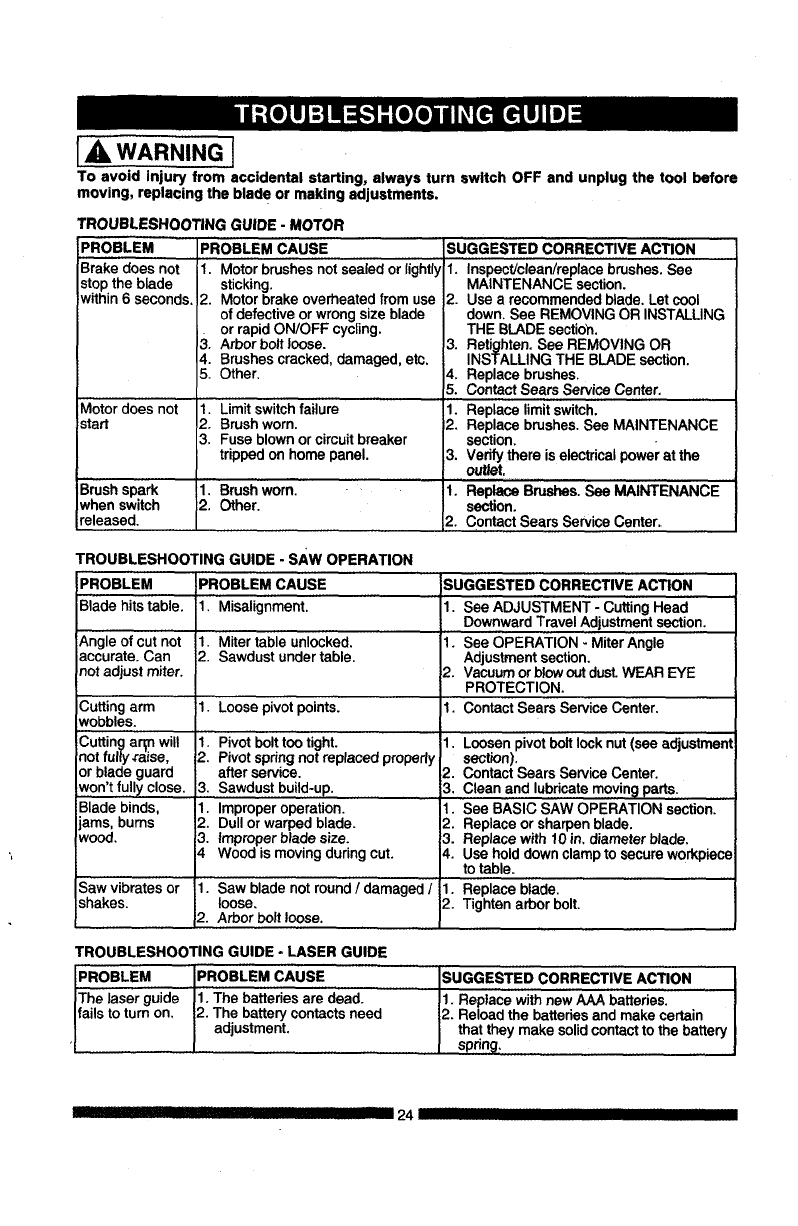 TROUBLESHOOTING GUIDE

WARNING

To avoid injury from accidental starting, always turn switch OFF and unplug the tool before moving, replacing the blade or making adjustments.

TROUBLESHOOTING GUIDE - MOTOR

| PROBLEM | PROBLEM CAUSE | SUGGESTED CORRECTIVE ACTION |
|---|---|---|
| Brake does not stop the blade within 6 seconds. | 1. Motor brushes not sealed or lightly sticking. 2. Motor brake overheated from use of defective or wrong size blade or rapid ON/OFF cycling. 3. Arbor bolt loose. 4. Brushes cracked, damaged, etc. 5. Other. | 1. Inspect/clean/replace brushes. See MAINTENANCE section. 2. Use a recommended blade. Let cool down. See REMOVING OR INSTALLING THE BLADE section. 3. Retighten. See REMOVING OR INSTALLING THE BLADE section. 4. Replace brushes. 5. Contact Sears Service Center. |
| Motor does not start | 1. Limit switch failure 2. Brush worn. 3. Fuse blown or circuit breaker tripped on home panel. | 1. Replace limit switch. 2. Replace brushes. See MAINTENANCE section. 3. Verify there is electrical power at the outlet. |
| Brush spark when switch released. | 1. Brush worn. 2. Other. | 1. Replace Brushes. See MAINTENANCE section. 2. Contact Sears Service Center. |

TROUBLESHOOTING GUIDE - SAW OPERATION

| PROBLEM | PROBLEM CAUSE | SUGGESTED CORRECTIVE ACTION |
|---|---|---|
| Blade hits table. | 1. Misalignment. | 1. See ADJUSTMENT - Cutting Head Downward Travel Adjustment section. |
| Angle of cut not accurate. Can not adjust miter. | 1. Miter table unlocked. 2. Sawdust under table. | 1. See OPERATION - Miter Angle Adjustment section. 2. Vacuum or blow out dust. WEAR EYE PROTECTION. |
| Cutting arm wobbles. | 1. Loose pivot points. | 1. Contact Sears Service Center. |
| Cutting arm will not fully raise, or blade guard won't fully close. | 1. Pivot bolt too tight. 2. Pivot spring not replaced properly after service. 3. Sawdust build-up. | 1. Loosen pivot bolt lock nut (see adjustment section). 2. Contact Sears Service Center. 3. Clean and lubricate moving parts. |
| Blade binds, jams, burns wood. | 1. Improper operation. 2. Dull or warped blade. 3. Improper blade size. 4 Wood is moving during cut. | 1. See BASIC SAW OPERATION section. 2. Replace or sharpen blade. 3. Replace with 10 in. diameter blade. 4. Use hold down clamp to secure workpiece to table. |
| Saw vibrates or shakes. | 1. Saw blade not round / damaged / loose. 2. Arbor bolt loose. | 1. Replace blade. 2. Tighten arbor bolt. |

TROUBLESHOOTING GUIDE - LASER GUIDE

| PROBLEM | PROBLEM CAUSE | SUGGESTED CORRECTIVE ACTION |
|---|---|---|
| The laser guide fails to turn on. | 1. The batteries are dead. 2. The battery contacts need adjustment. | 1. Replace with new AAA batteries. 2. Reload the batteries and make certain that they make solid contact to the battery spring. |

24